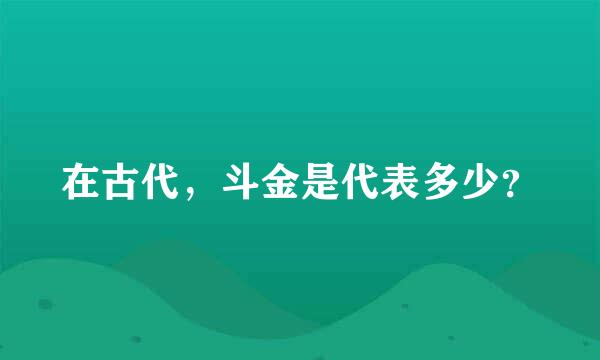 在古代，斗金是代表多少?